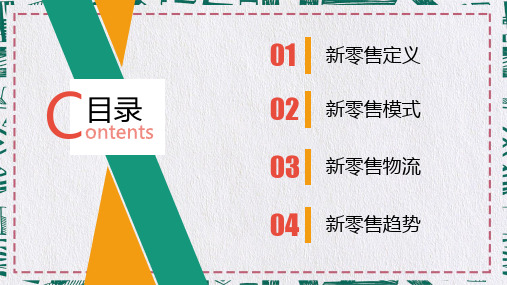 目录
Contents

01 新零售定义

02 新零售模式

03 新零售物流

04 新零售趋势